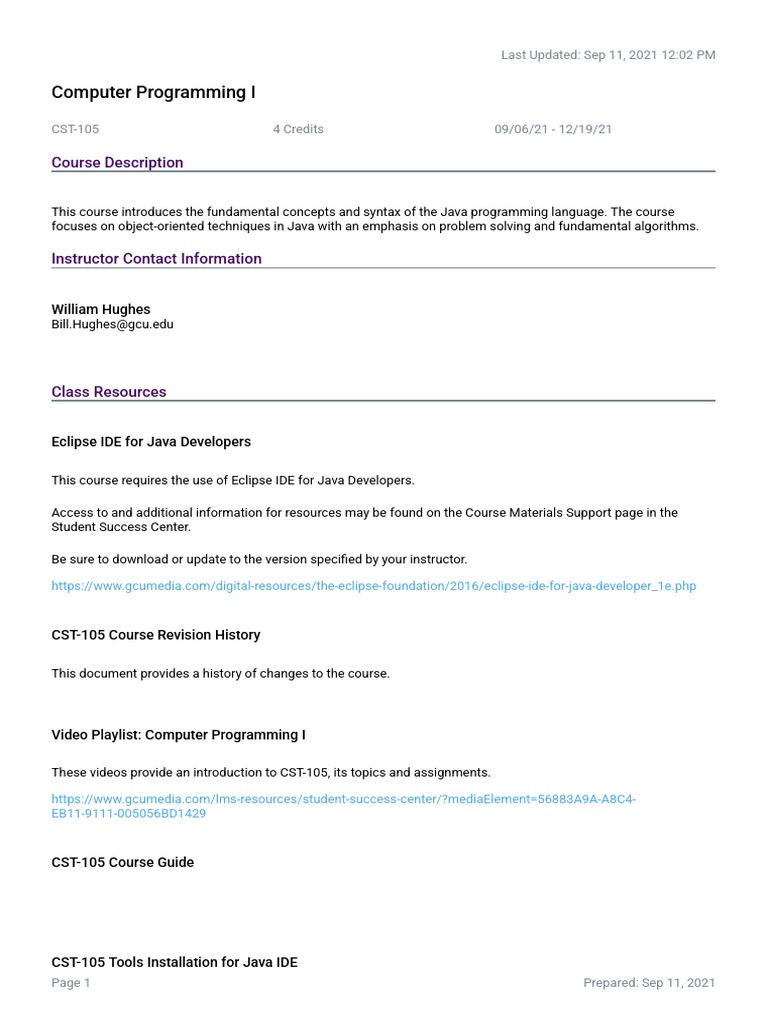 Last Updated: Sep 11, 2021 12:02 PM

Computer Programming I

CST-105 4 Credits 09/06/21 - 12/19/21

Course Description

This course introduces the fundamental concepts and syntax of the Java programming language. The course focuses on object-oriented techniques in Java with an emphasis on problem solving and fundamental algorithms.

Instructor Contact Information

William Hughes
Bill.Hughes@gcu.edu

Class Resources

Eclipse IDE for Java Developers

This course requires the use of Eclipse IDE for Java Developers.

Access to and additional information for resources may be found on the Course Materials Support page in the Student Success Center.

Be sure to download or update to the version specified by your instructor.

https://www.gcumedia.com/digital-resources/the-eclipse-foundation/2016/eclipse-ide-for-java-developer_1e.php

CST-105 Course Revision History

This document provides a history of changes to the course.

Video Playlist: Computer Programming I

These videos provide an introduction to CST-105, its topics and assignments.

https://www.gcumedia.com/lms-resources/student-success-center/?mediaElement=56883A9A-A8C4-EB11-9111-005056BD1429

CST-105 Course Guide

CST-105 Tools Installation for Java IDE

Page 1 Prepared: Sep 11, 2021